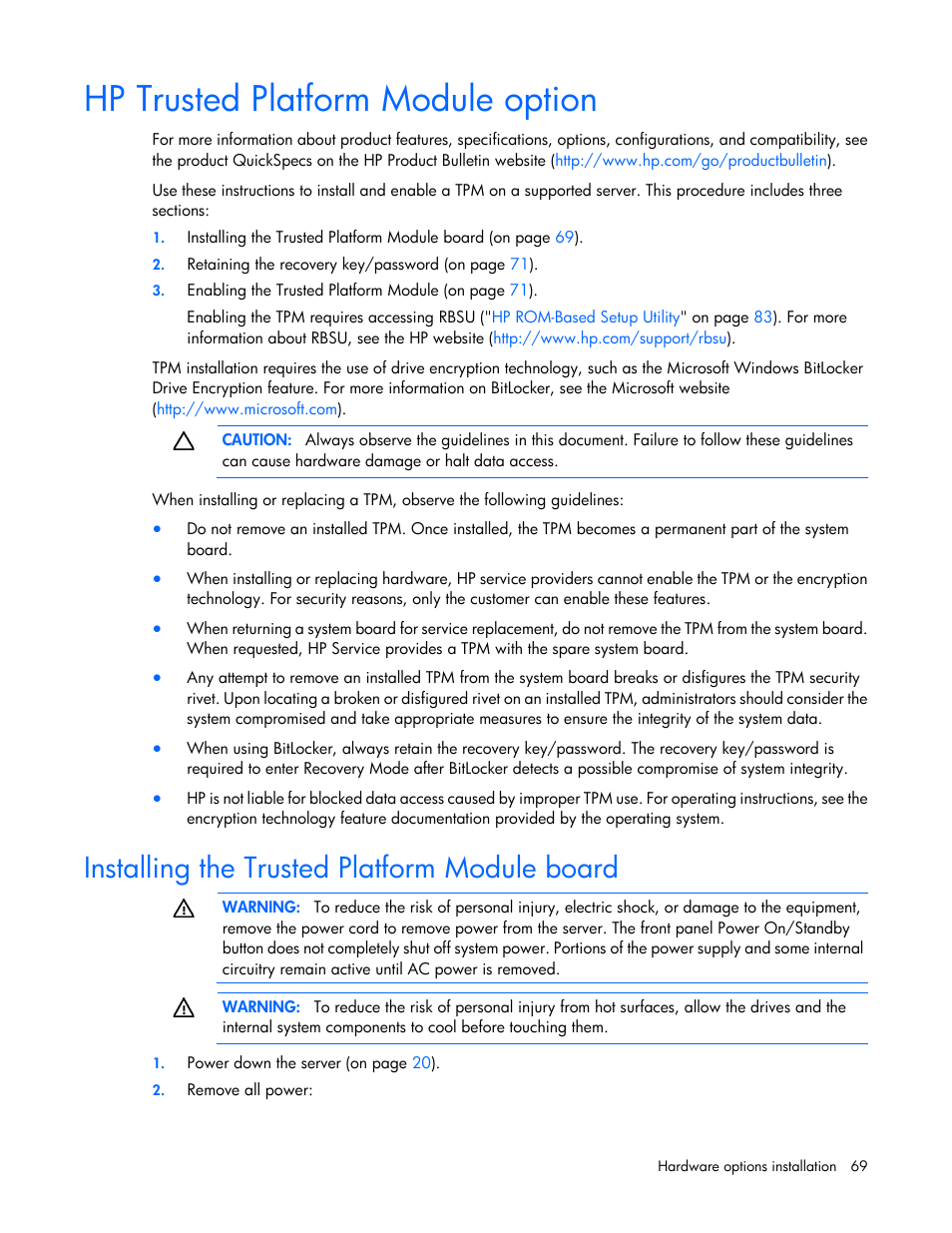 HP Trusted Platform Module option

For more information about product features, specifications, options, configurations, and compatibility, see the product QuickSpecs on the HP Product Bulletin website (http://www.hp.com/go/productbulletin).

Use these instructions to install and enable a TPM on a supported server. This procedure includes three sections:

1. Installing the Trusted Platform Module board (on page 69).
2. Retaining the recovery key/password (on page 71).
3. Enabling the Trusted Platform Module (on page 71).

Enabling the TPM requires accessing RBSU ("HP ROM-Based Setup Utility" on page 83). For more information about RBSU, see the HP website (http://www.hp.com/support/rbsu).

TPM installation requires the use of drive encryption technology, such as the Microsoft Windows BitLocker Drive Encryption feature. For more information on BitLocker, see the Microsoft website (http://www.microsoft.com).

CAUTION: Always observe the guidelines in this document. Failure to follow these guidelines can cause hardware damage or halt data access.

When installing or replacing a TPM, observe the following guidelines:

• Do not remove an installed TPM. Once installed, the TPM becomes a permanent part of the system board.
• When installing or replacing hardware, HP service providers cannot enable the TPM or the encryption technology. For security reasons, only the customer can enable these features.
• When returning a system board for service replacement, do not remove the TPM from the system board. When requested, HP Service provides a TPM with the spare system board.
• Any attempt to remove an installed TPM from the system board breaks or disfigures the TPM security rivet. Upon locating a broken or disfigured rivet on an installed TPM, administrators should consider the system compromised and take appropriate measures to ensure the integrity of the system data.
• When using BitLocker, always retain the recovery key/password. The recovery key/password is required to enter Recovery Mode after BitLocker detects a possible compromise of system integrity.
• HP is not liable for blocked data access caused by improper TPM use. For operating instructions, see the encryption technology feature documentation provided by the operating system.

Installing the Trusted Platform Module board

WARNING: To reduce the risk of personal injury, electric shock, or damage to the equipment, remove the power cord to remove power from the server. The front panel Power On/Standby button does not completely shut off system power. Portions of the power supply and some internal circuitry remain active until AC power is removed.

WARNING: To reduce the risk of personal injury from hot surfaces, allow the drives and the internal system components to cool before touching them.

1. Power down the server (on page 20).
2. Remove all power:

Hardware options installation 69